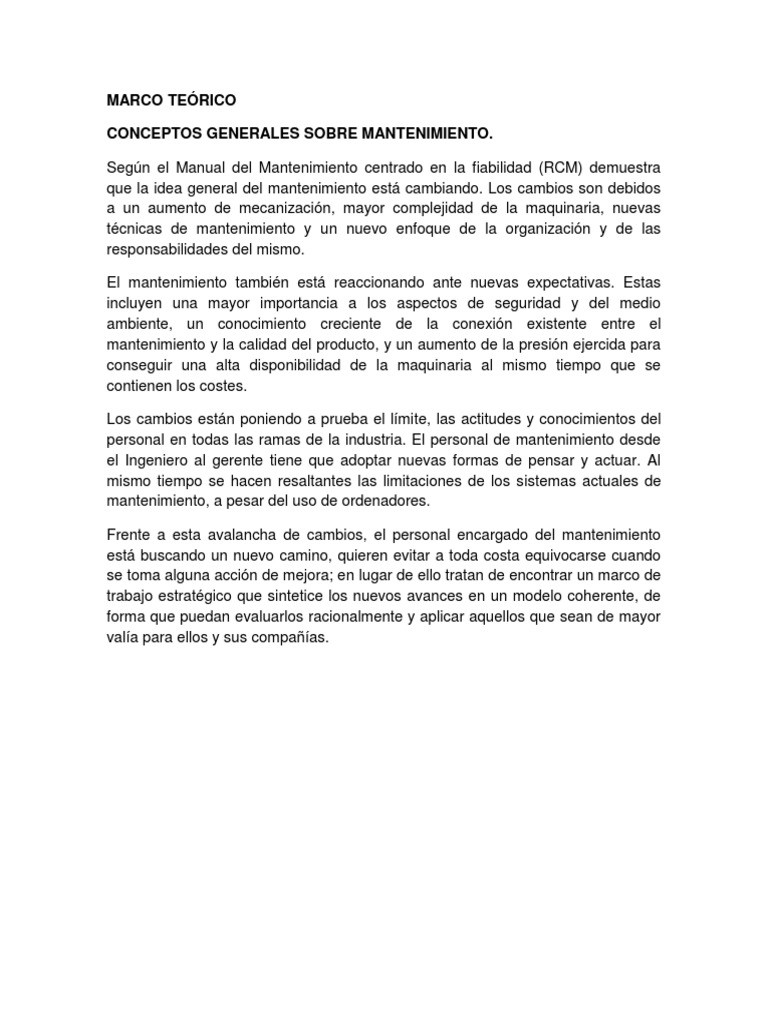 MARCO TEÓRICO

CONCEPTOS GENERALES SOBRE MANTENIMIENTO.

Según el Manual del Mantenimiento centrado en la fiabilidad (RCM) demuestra que la idea general del mantenimiento está cambiando. Los cambios son debidos a un aumento de mecanización, mayor complejidad de la maquinaria, nuevas técnicas de mantenimiento y un nuevo enfoque de la organización y de las responsabilidades del mismo.

El mantenimiento también está reaccionando ante nuevas expectativas. Estas incluyen una mayor importancia a los aspectos de seguridad y del medio ambiente, un conocimiento creciente de la conexión existente entre el mantenimiento y la calidad del producto, y un aumento de la presión ejercida para conseguir una alta disponibilidad de la maquinaria al mismo tiempo que se contienen los costes.

Los cambios están poniendo a prueba el límite, las actitudes y conocimientos del personal en todas las ramas de la industria. El personal de mantenimiento desde el Ingeniero al gerente tiene que adoptar nuevas formas de pensar y actuar. Al mismo tiempo se hacen resaltantes las limitaciones de los sistemas actuales de mantenimiento, a pesar del uso de ordenadores.

Frente a esta avalancha de cambios, el personal encargado del mantenimiento está buscando un nuevo camino, quieren evitar a toda costa equivocarse cuando se toma alguna acción de mejora; en lugar de ello tratan de encontrar un marco de trabajo estratégico que sintetice los nuevos avances en un modelo coherente, de forma que puedan evaluarlos racionalmente y aplicar aquellos que sean de mayor valía para ellos y sus compañías.